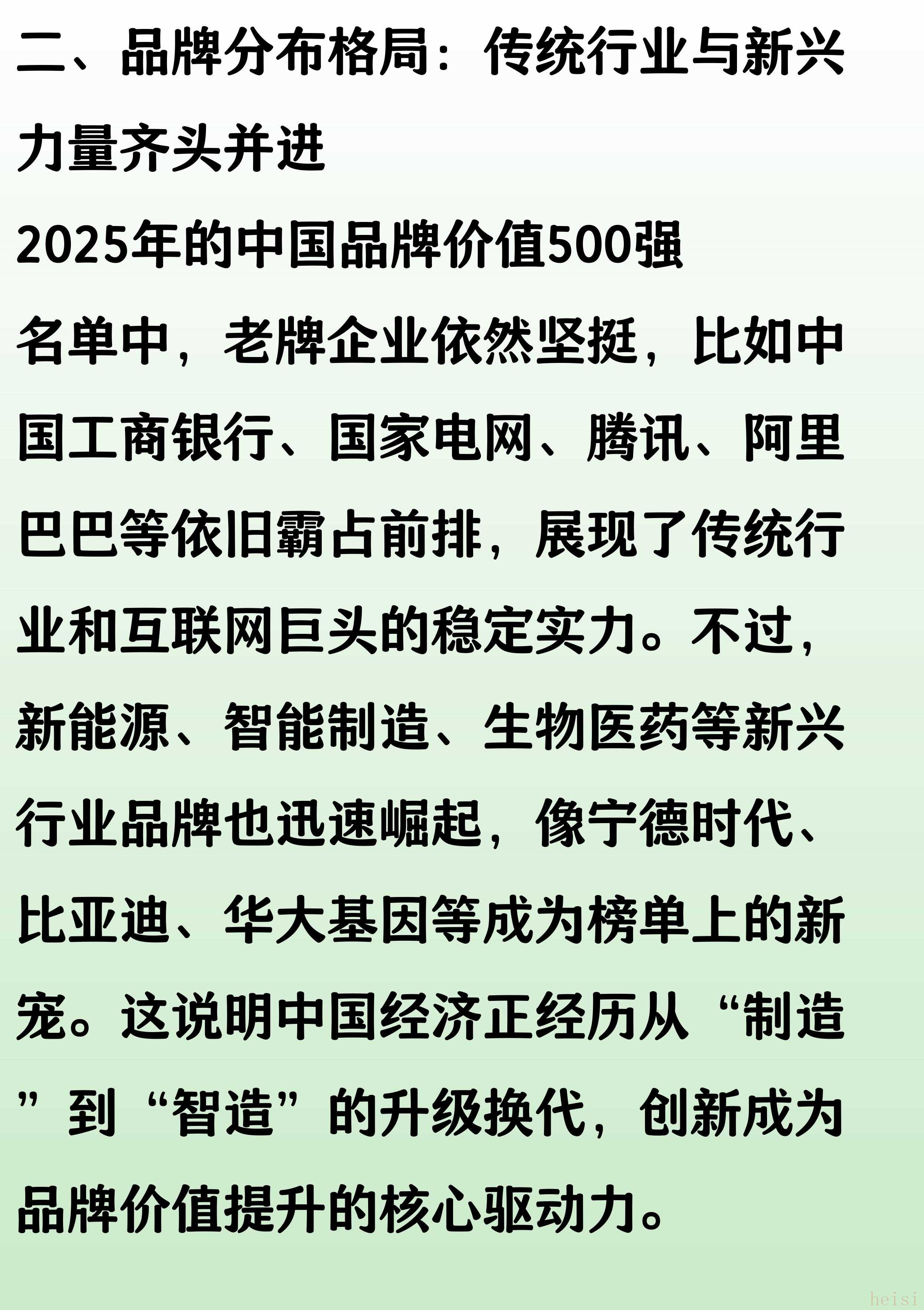 二、品牌分布格局：传统行业与新兴力量齐头并进

2025年的中国品牌价值500强名单中，老牌企业依然坚挺，比如中国工商银行、国家电网、腾讯、阿里巴巴等依旧霸占前排，展现了传统行业和互联网巨头的稳定实力。不过，新能源、智能制造、生物医药等新兴行业品牌也迅速崛起，像宁德时代、比亚迪、华大基因等成为榜单上的新宠。这说明中国经济正经历从“制造”到“智造”的升级换代，创新成为品牌价值提升的核心驱动力。

heisi